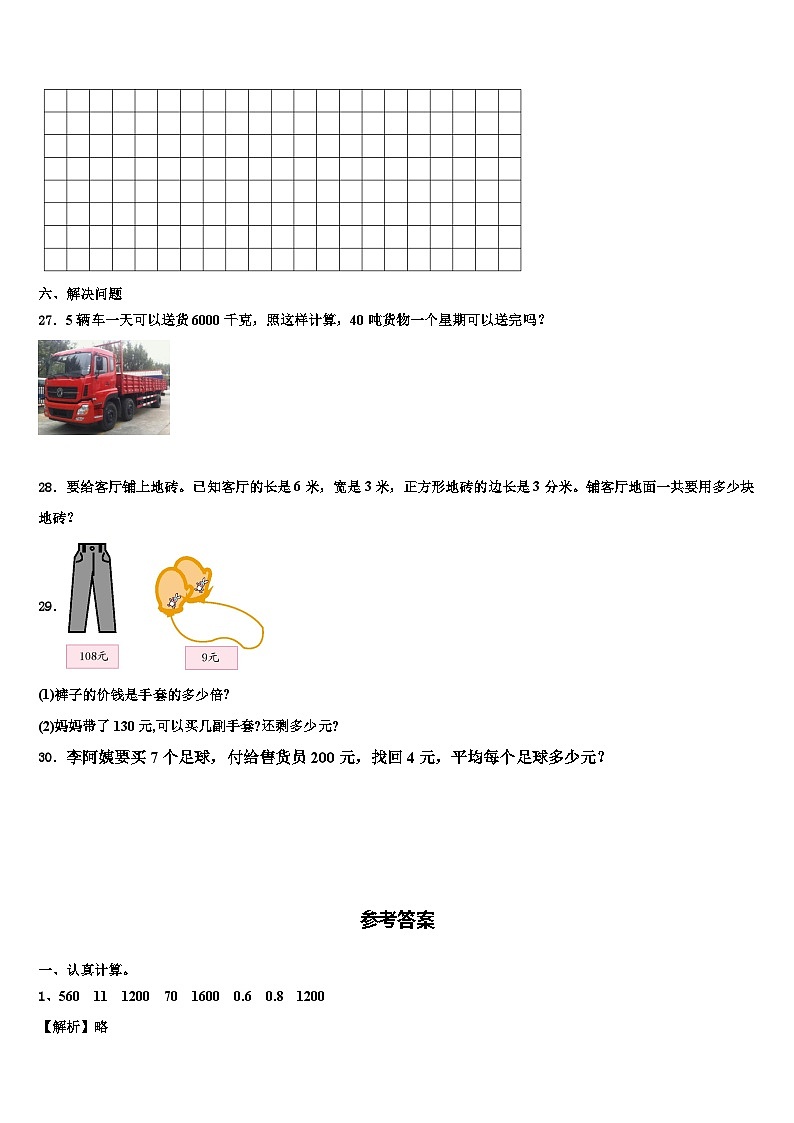 六、解决问题

27．5 辆车一天可以送货 6000 千克，照这样计算，40 吨货物一个星期可以送完吗？

28．要给客厅铺上地砖。已知客厅的长是 6 米，宽是 3 米，正方形地砖的边长是 3 分米。铺客厅地面一共要用多少块地砖？

29．

108元

9元

(1)裤子的价钱是手套的多少倍?

(2)妈妈带了 130 元,可以买几副手套?还剩多少元?

30．李阿姨要买 7 个足球，付给售货员 200 元，找回 4 元，平均每个足球多少元？

参考答案

一、认真计算。

1、560　11　1200　70　1600　0.6　0.8　1200

【解析】略